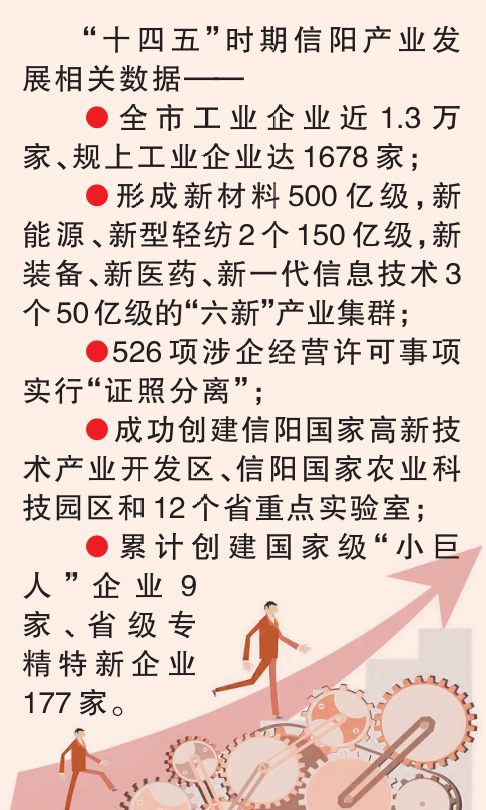 “十四五”时期信阳产业发展相关数据——

• 全市工业企业近1.3万家、规上工业企业达1678家；

• 形成新材料500亿级，新能源、新型轻纺2个150亿级，新装备、新医药、新一代信息技术3个50亿级的“六新”产业集群；

• 526项涉企经营许可事项实行“证照分离”；

• 成功创建信阳国家高新技术产业开发区、信阳国家农业科技园区和12个省重点实验室；

• 累计创建国家级“小巨人”企业9家、省级专精特新企业177家。